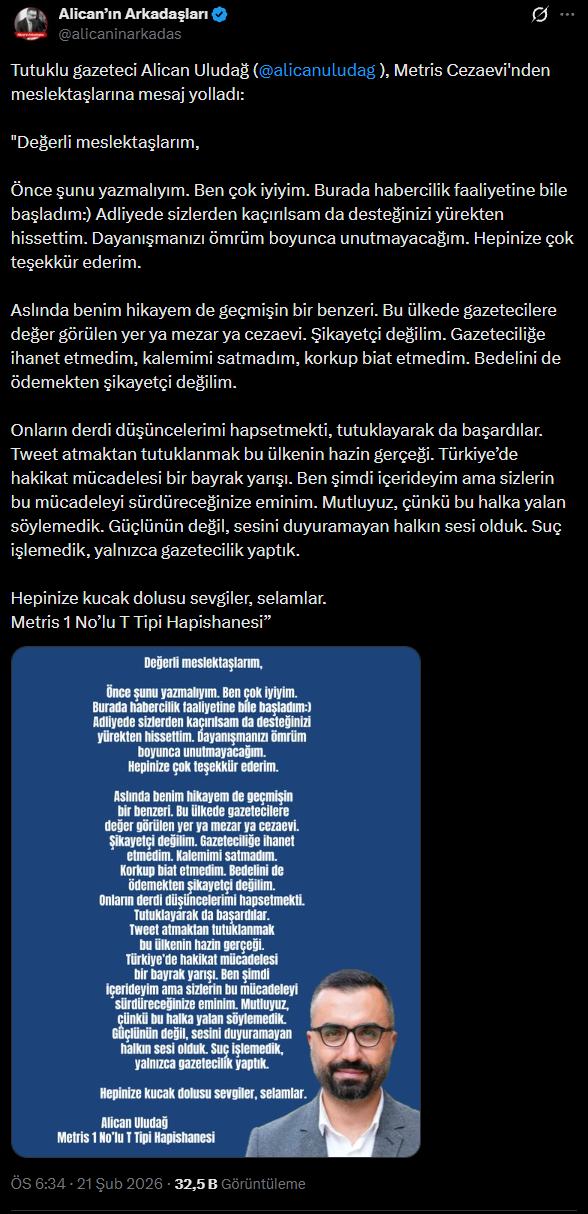 Alican'ın Arkadaşları
@alicaninarkadas

Tutuklu gazeteci Alican Uludağ (@alicanuludag ), Metris Cezaevi'nden meslektaşlarına mesaj yolladı:

"Değerli meslektaşlarım,

Önce şunu yazmalıyım. Ben çok iyiyim. Burada habercilik faaliyetine bile başladım:) Adliyede sizlerden kaçırılsam da desteğinizi yürekten hissettim. Dayanışmanızı ömrüm boyunca unutmayacağım. Hepinize çok teşekkür ederim.

Aslında benim hikayem de geçmişin bir benzeri. Bu ülkede gazetecilere değer görülen yer ya mezar ya cezaevi. Şikayetçi değilim. Gazeteciliğe ihanet etmedim, kalemimi satmadım, korkup biat etmedim. Bedelini de ödemekten şikayetçi değilim.

Onların derdi düşüncelerimi hapsetmekti, tutuklayarak da başardılar. Tweet atmaktan tutuklanmak bu ülkenin hazin gerçeği. Türkiye'de hakikat mücadelesi bir bayrak yarışı. Ben şimdi içerideyim ama sizlerin bu mücadeleyi sürdüreceğinize eminim. Mutluyuz, çünkü bu halka yalan söylemedik. Güçlünün değil, sesini duyuramayan halkın sesi olduk. Suç işlemedik, yalnızca gazetecilik yaptık.

Hepinize kucak dolusu sevgiler, selamlar.
Metris 1 No'lu T Tipi Hapishanesi"

Değerli meslektaşlarım,

Önce şunu yazmalıyım. Ben çok iyiyim. Burada habercilik faaliyetine bile başladım:) Adliyede sizlerden kaçırılsam da desteğinizi yürekten hissettim. Dayanışmanızı ömrüm boyunca unutmayacağım. Hepinize çok teşekkür ederim.

Aslında benim hikayem de geçmişin bir benzeri. Bu ülkede gazetecilere değer görülen yer ya mezar ya cezaevi. Şikayetçi değilim. Gazeteciliğe ihanet etmedim. Kalemimi satmadım. Korkup biat etmedim. Bedelini de ödemekten şikayetçi değilim. Onların derdi düşüncelerimi hapsetmekti. Tutuklayarak da başardılar. Tweet atmaktan tutuklanmak bu ülkenin hazin gerçeği. Türkiye'de hakikat mücadelesi bir bayrak yarışı. Ben şimdi içerideyim ama sizlerin bu mücadeleyi sürdüreceğinize eminim. Mutluyuz, çünkü bu halka yalan söylemedik. Güçlünün değil, sesini duyuramayan halkın sesi olduk. Suç işlemedik, yalnızca gazetecilik yaptık.

Hepinize kucak dolusu sevgiler, selamlar.

Alican Uludağ
Metris 1 No'lu T Tipi Hapishanesi

ÖS 6:34 · 21 Şub 2026 · 32,5 B Görüntüleme